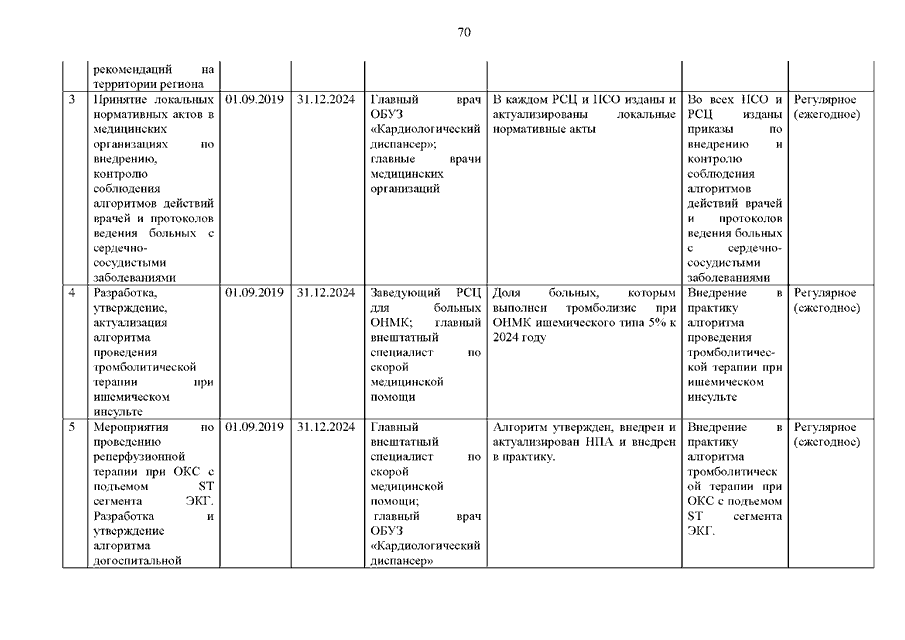 70

|  |  |  |  |  |  |  |  |
|---|---|---|---|---|---|---|---|
|  | рекомендаций на территории региона |  |  |  |  |  |  |
| 3 | Принятие локальных нормативных актов в медицинских организациях по внедрению, контролю соблюдения алгоритмов действий врачей и протоколов ведения больных с сердечно-сосудистыми заболеваниями | 01.09.2019 | 31.12.2024 | Главный врач ОБУЗ «Кардиологический диспансер»; главные врачи медицинских организаций | В каждом РСЦ и ПСО изданы и актуализированы локальные нормативные акты | Во всех ПСО и РСЦ изданы приказы по внедрению и контролю соблюдения алгоритмов действий врачей и протоколов ведения больных с сердечно-сосудистыми заболеваниями | Регулярное (ежегодное) |
| 4 | Разработка, утверждение, актуализация алгоритма проведения тромболитической терапии при ишемическом инсульте | 01.09.2019 | 31.12.2024 | Заведующий РСЦ для больных ОНМК; главный внештатный специалист по скорой медицинской помощи | Доля больных, которым выполнен тромболизис при ОНМК ишемического типа 5% к 2024 году | Внедрение в практику алгоритма проведения тромболитической терапии при ишемическом инсульте | Регулярное (ежегодное) |
| 5 | Мероприятия по проведению реперфузионной терапии при ОКС с подъемом ST сегмента ЭКГ. Разработка и утверждение алгоритма догоспитальной | 01.09.2019 | 31.12.2024 | Главный внештатный специалист по скорой медицинской помощи; главный врач ОБУЗ «Кардиологический диспансер» | Алгоритм утвержден, внедрен и актуализирован НПА и внедрен в практику. | Внедрение в практику алгоритма тромболитической терапии при ОКС с подъемом ST сегмента ЭКГ. | Регулярное (ежегодное) |